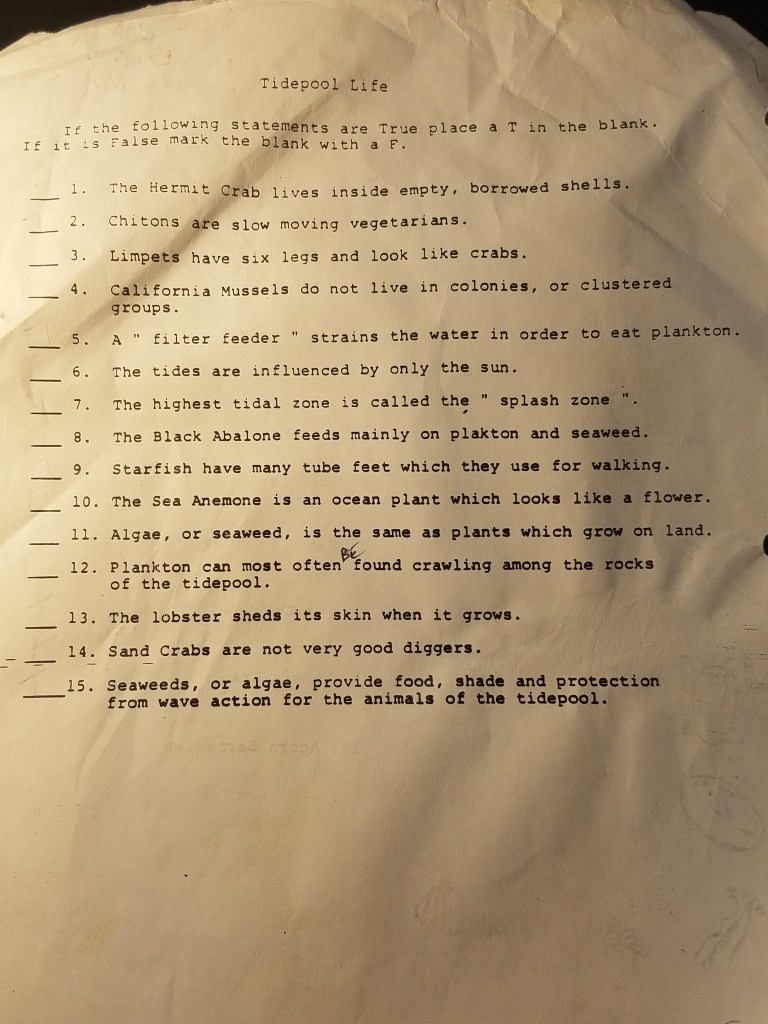 Tidepool Life

If the following statements are True place a T in the blank. If it is False mark the blank with a F.

____ 1. The Hermit Crab lives inside empty, borrowed shells.

____ 2. Chitons are slow moving vegetarians.

____ 3. Limpets have six legs and look like crabs.

____ 4. California Mussels do not live in colonies, or clustered groups.

____ 5. A " filter feeder " strains the water in order to eat plankton.

____ 6. The tides are influenced by only the sun.

____ 7. The highest tidal zone is called the " splash zone ".

____ 8. The Black Abalone feeds mainly on plakton and seaweed.

____ 9. Starfish have many tube feet which they use for walking.

____ 10. The Sea Anemone is an ocean plant which looks like a flower.

____ 11. Algae, or seaweed, is the same as plants which grow on land.

____ 12. Plankton can most often BE found crawling among the rocks of the tidepool.

____ 13. The lobster sheds its skin when it grows.

____ 14. Sand Crabs are not very good diggers.

____ 15. Seaweeds, or algae, provide food, shade and protection from wave action for the animals of the tidepool.